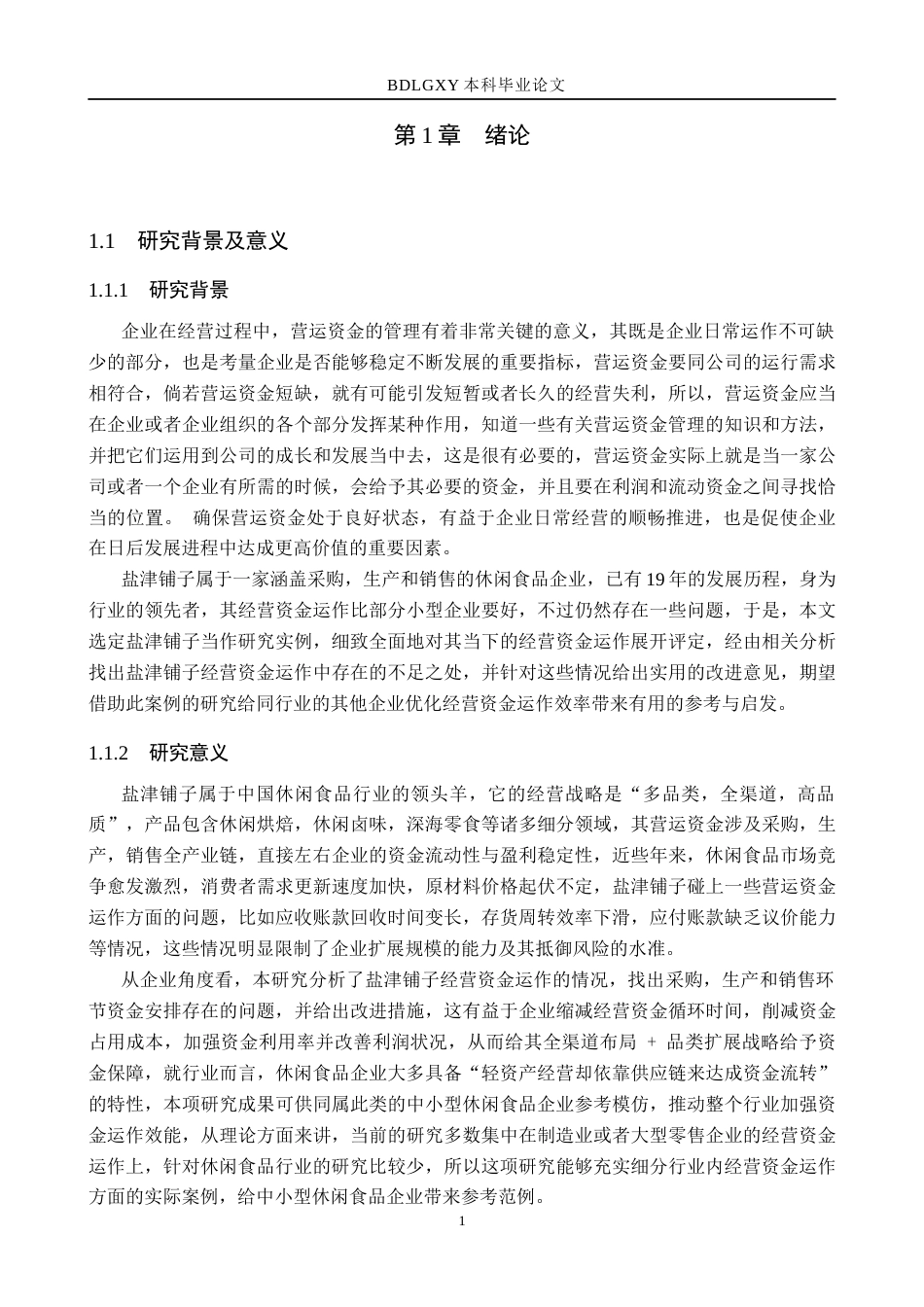 BDLGXY 本科毕业论文

第 1 章　绪论

1.1　研究背景及意义

1.1.1　研究背景

企业在经营过程中，营运资金的管理有着非常关键的意义，其既是企业日常运作不可缺少的部分，也是考量企业是否能够稳定不断发展的重要指标，营运资金要同公司的运行需求相符合，倘若营运资金短缺，就有可能引发短暂或者长久的经营失利，所以，营运资金应当在企业或者企业组织的各个部分发挥某种作用，知道一些有关营运资金管理的知识和方法，并把它们运用到公司的成长和发展当中去，这是很有必要的，营运资金实际上就是当一家公司或者一个企业有所需的时候，会给予其必要的资金，并且要在利润和流动资金之间寻找恰当的位置。 确保营运资金处于良好状态，有益于企业日常经营的顺畅推进，也是促使企业在日后发展进程中达成更高价值的重要因素。

盐津铺子属于一家涵盖采购，生产和销售的休闲食品企业，已有 19 年的发展历程，身为行业的领先者，其经营资金运作比部分小型企业要好，不过仍然存在一些问题，于是，本文选定盐津铺子当作研究实例，细致全面地对其当下的经营资金运作展开评定，经由相关分析找出盐津铺子经营资金运作中存在的不足之处，并针对这些情况给出实用的改进意见，期望借助此案例的研究给同行业的其他企业优化经营资金运作效率带来有用的参考与启发。

1.1.2　研究意义

盐津铺子属于中国休闲食品行业的领头羊，它的经营战略是“多品类，全渠道，高品质”，产品包含休闲烘焙，休闲卤味，深海零食等诸多细分领域，其营运资金涉及采购，生产，销售全产业链，直接左右企业的资金流动性与盈利稳定性，近些年来，休闲食品市场竞争愈发激烈，消费者需求更新速度加快，原材料价格起伏不定，盐津铺子碰上一些营运资金运作方面的问题，比如应收账款回收时间变长，存货周转效率下滑，应付账款缺乏议价能力等情况，这些情况明显限制了企业扩展规模的能力及其抵御风险的水准。

从企业角度看，本研究分析了盐津铺子经营资金运作的情况，找出采购，生产和销售环节资金安排存在的问题，并给出改进措施，这有益于企业缩减经营资金循环时间，削减资金占用成本，加强资金利用率并改善利润状况，从而给其全渠道布局 + 品类扩展战略给予资金保障，就行业而言，休闲食品企业大多具备“轻资产经营却依靠供应链来达成资金流转”的特性，本项研究成果可供同属此类的中小型休闲食品企业参考模仿，推动整个行业加强资金运作效能，从理论方面来讲，当前的研究多数集中在制造业或者大型零售企业的经营资金运作上，针对休闲食品行业的研究比较少，所以这项研究能够充实细分行业内经营资金运作方面的实际案例，给中小型休闲食品企业带来参考范例。

1